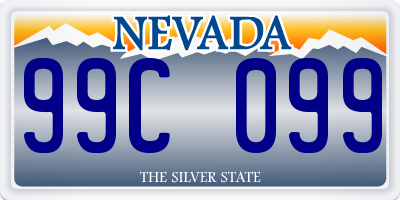 NEVADA

99C 099

THE SILVER STATE